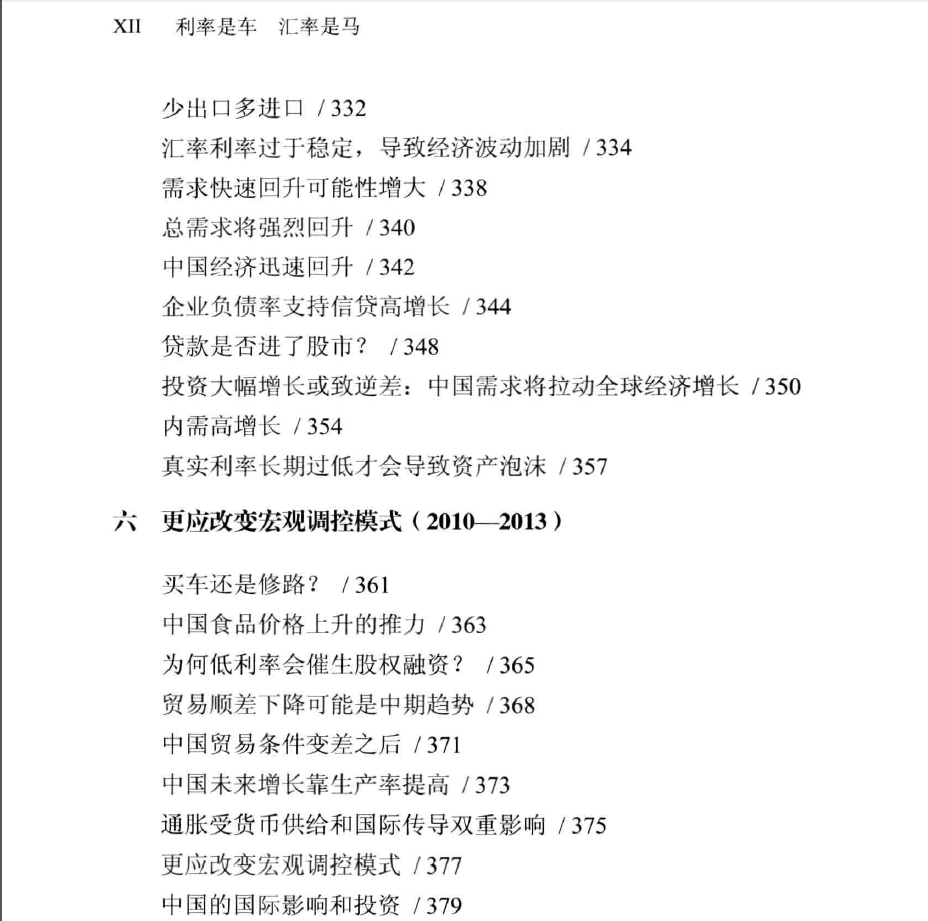 XII 利率是车 汇率是马

少出口多进口 / 332
汇率利率过于稳定，导致经济波动加剧 / 334
需求快速回升可能性增大 / 338
总需求将强烈回升 / 340
中国经济迅速回升 / 342
企业负债率支持信贷高增长 / 344
贷款是否进了股市？ / 348
投资大幅增长或致逆差：中国需求将拉动全球经济增长 / 350
内需高增长 / 354
真实利率长期过低才会导致资产泡沫 / 357

六 更应改变宏观调控模式（2010—2013）

买车还是修路？ / 361
中国食品价格上升的推力 / 363
为何低利率会催生股权融资？ / 365
贸易顺差下降可能是中期趋势 / 368
中国贸易条件变差之后 / 371
中国未来增长靠生产率提高 / 373
通胀受货币供给和国际传导双重影响 / 375
更应改变宏观调控模式 / 377
中国的国际影响和投资 / 379